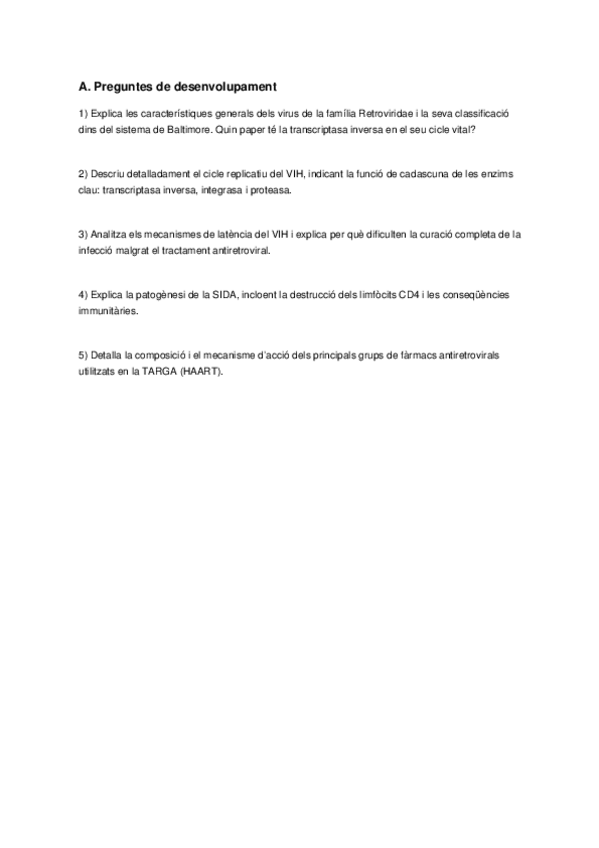 A. Preguntes de desenvolupament

1) Explica les característiques generals dels virus de la família Retroviridae i la seva classificació dins del sistema de Baltimore. Quin paper té la transcriptasa inversa en el seu cicle vital?

2) Descriu detalladament el cicle replicatiu del VIH, indicant la funció de cadascuna de les enzims clau: transcriptasa inversa, integrasa i proteasa.

3) Analitza els mecanismes de latència del VIH i explica per què dificulten la curació completa de la infecció malgrat el tractament antiretroviral.

4) Explica la patogènesi de la SIDA, incloent la destrucció dels limfòcits CD4 i les conseqüències immunitàries.

5) Detalla la composició i el mecanisme d'acció dels principals grups de fàrmacs antiretrovirals utilitzats en la TARGA (HAART).